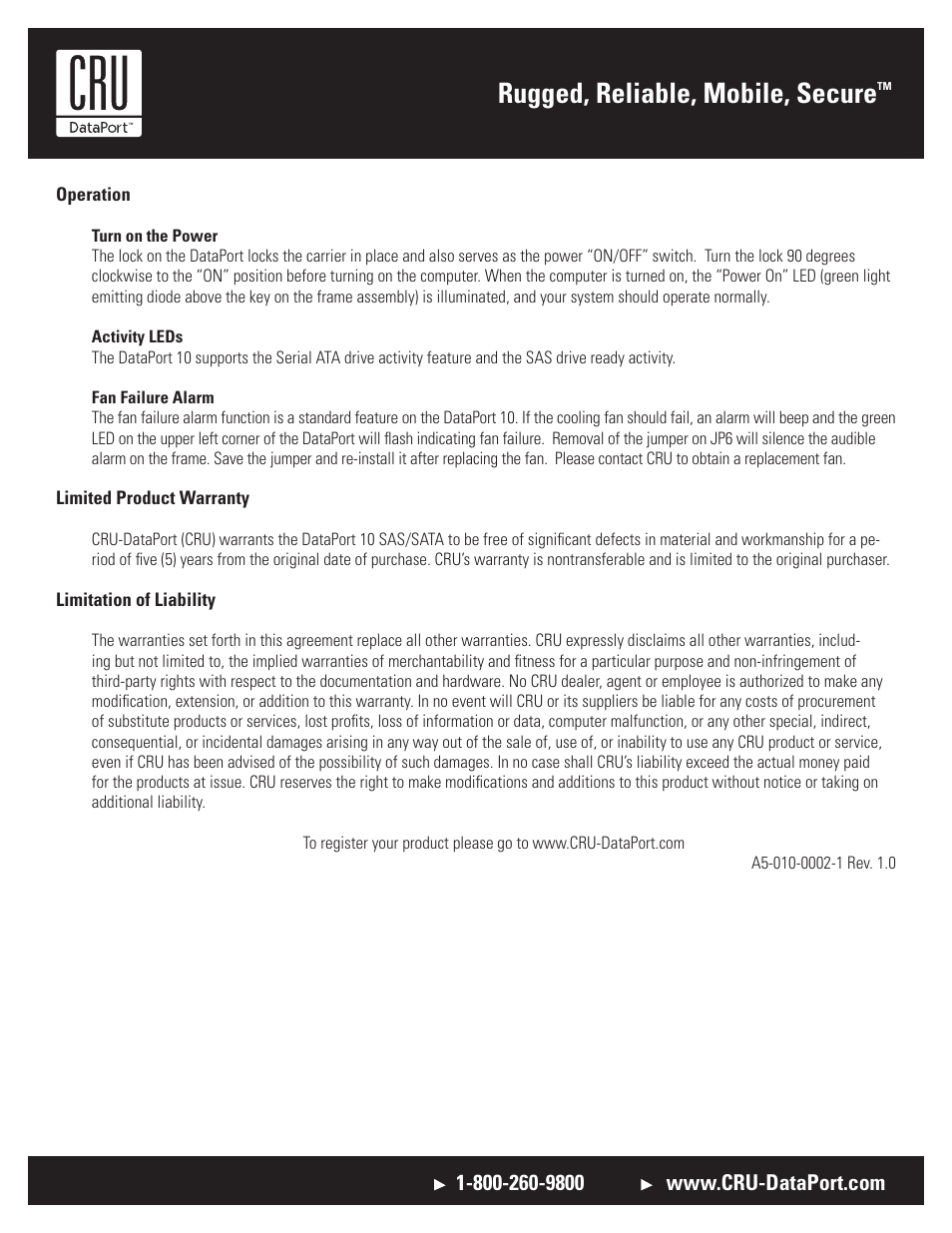 CRU
DataPort™

Rugged, Reliable, Mobile, Secure™

Operation

Turn on the Power
The lock on the DataPort locks the carrier in place and also serves as the power "ON/OFF" switch. Turn the lock 90 degrees clockwise to the "ON" position before turning on the computer. When the computer is turned on, the "Power On" LED (green light emitting diode above the key on the frame assembly) is illuminated, and your system should operate normally.

Activity LEDs
The DataPort 10 supports the Serial ATA drive activity feature and the SAS drive ready activity.

Fan Failure Alarm
The fan failure alarm function is a standard feature on the DataPort 10. If the cooling fan should fail, an alarm will beep and the green LED on the upper left corner of the DataPort will flash indicating fan failure. Removal of the jumper on JP6 will silence the audible alarm on the frame. Save the jumper and re-install it after replacing the fan. Please contact CRU to obtain a replacement fan.

Limited Product Warranty

CRU-DataPort (CRU) warrants the DataPort 10 SAS/SATA to be free of significant defects in material and workmanship for a period of five (5) years from the original date of purchase. CRU's warranty is nontransferable and is limited to the original purchaser.

Limitation of Liability

The warranties set forth in this agreement replace all other warranties. CRU expressly disclaims all other warranties, including but not limited to, the implied warranties of merchantability and fitness for a particular purpose and non-infringement of third-party rights with respect to the documentation and hardware. No CRU dealer, agent or employee is authorized to make any modification, extension, or addition to this warranty. In no event will CRU or its suppliers be liable for any costs of procurement of substitute products or services, lost profits, loss of information or data, computer malfunction, or any other special, indirect, consequential, or incidental damages arising in any way out of the sale of, use of, or inability to use any CRU product or service, even if CRU has been advised of the possibility of such damages. In no case shall CRU's liability exceed the actual money paid for the products at issue. CRU reserves the right to make modifications and additions to this product without notice or taking on additional liability.

To register your product please go to www.CRU-DataPort.com

A5-010-0002-1 Rev. 1.0

► 1-800-260-9800 ► www.CRU-DataPort.com